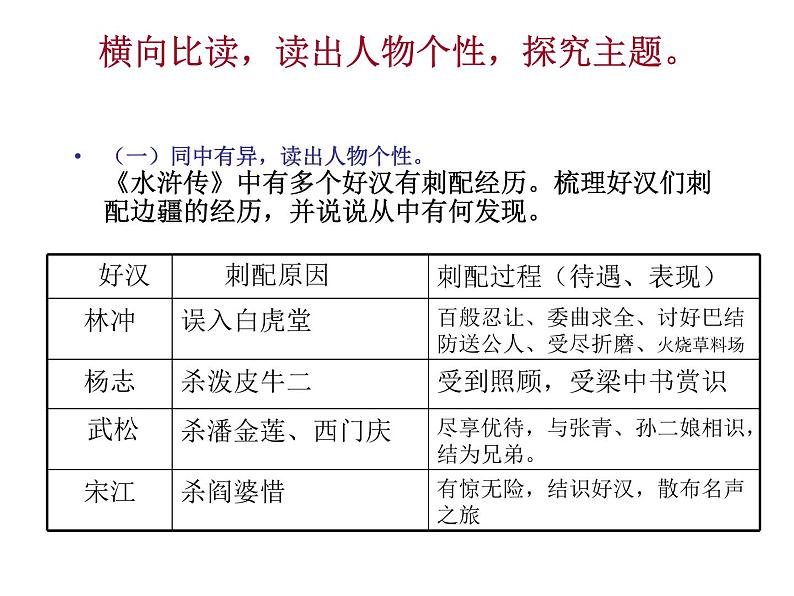 横向比读，读出人物个性，探究主题。

• （一）同中有异，读出人物个性。
《水浒传》中有多个好汉有刺配经历。梳理好汉们刺配边疆的经历，并说说从中有何发现。

| 好汉 | 刺配原因 | 刺配过程（待遇、表现） |
|---|---|---|
| 林冲 | 误入白虎堂 | 百般忍让、委曲求全、讨好巴结防送公人、受尽折磨、火烧草料场 |
| 杨志 | 杀泼皮牛二 | 受到照顾，受梁中书赏识 |
| 武松 | 杀潘金莲、西门庆 | 尽享优待，与张青、孙二娘相识，结为兄弟。 |
| 宋江 | 杀阎婆惜 | 有惊无险，结识好汉，散布名声之旅 |